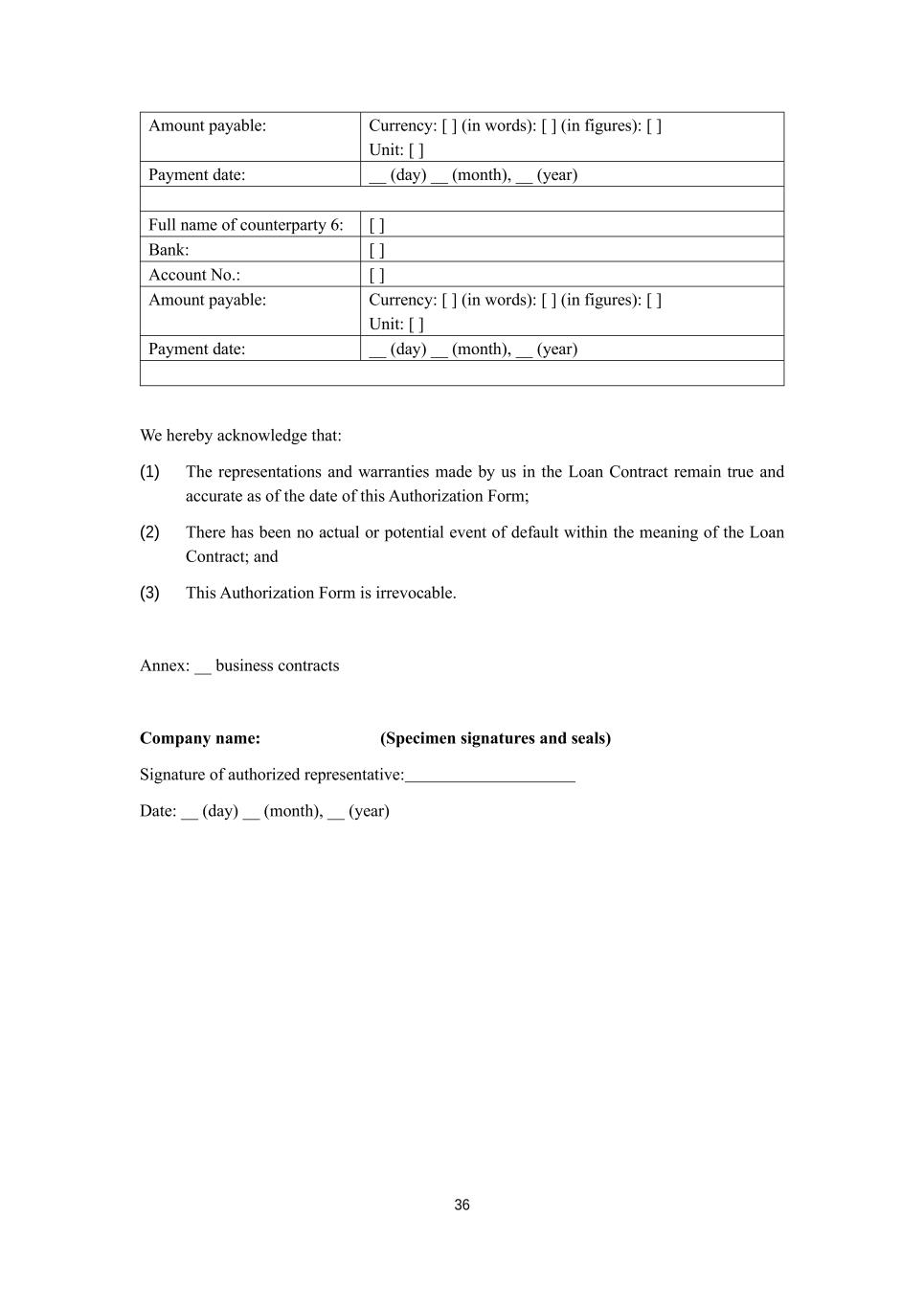 | Amount payable: | Currency: [ ] (in words): [ ] (in figures): [ ] Unit: [ ] |
|---|---|
| Payment date: | __ (day) __ (month), __ (year) |
| | |
| Full name of counterparty 6: | [ ] |
| Bank: | [ ] |
| Account No.: | [ ] |
| Amount payable: | Currency: [ ] (in words): [ ] (in figures): [ ] Unit: [ ] |
| Payment date: | __ (day) __ (month), __ (year) |
| | |

We hereby acknowledge that:

(1) The representations and warranties made by us in the Loan Contract remain true and accurate as of the date of this Authorization Form;

(2) There has been no actual or potential event of default within the meaning of the Loan Contract; and

(3) This Authorization Form is irrevocable.

Annex: __ business contracts

**Company name:** **(Specimen signatures and seals)**

Signature of authorized representative:____________________

Date: __ (day) __ (month), __ (year)

36